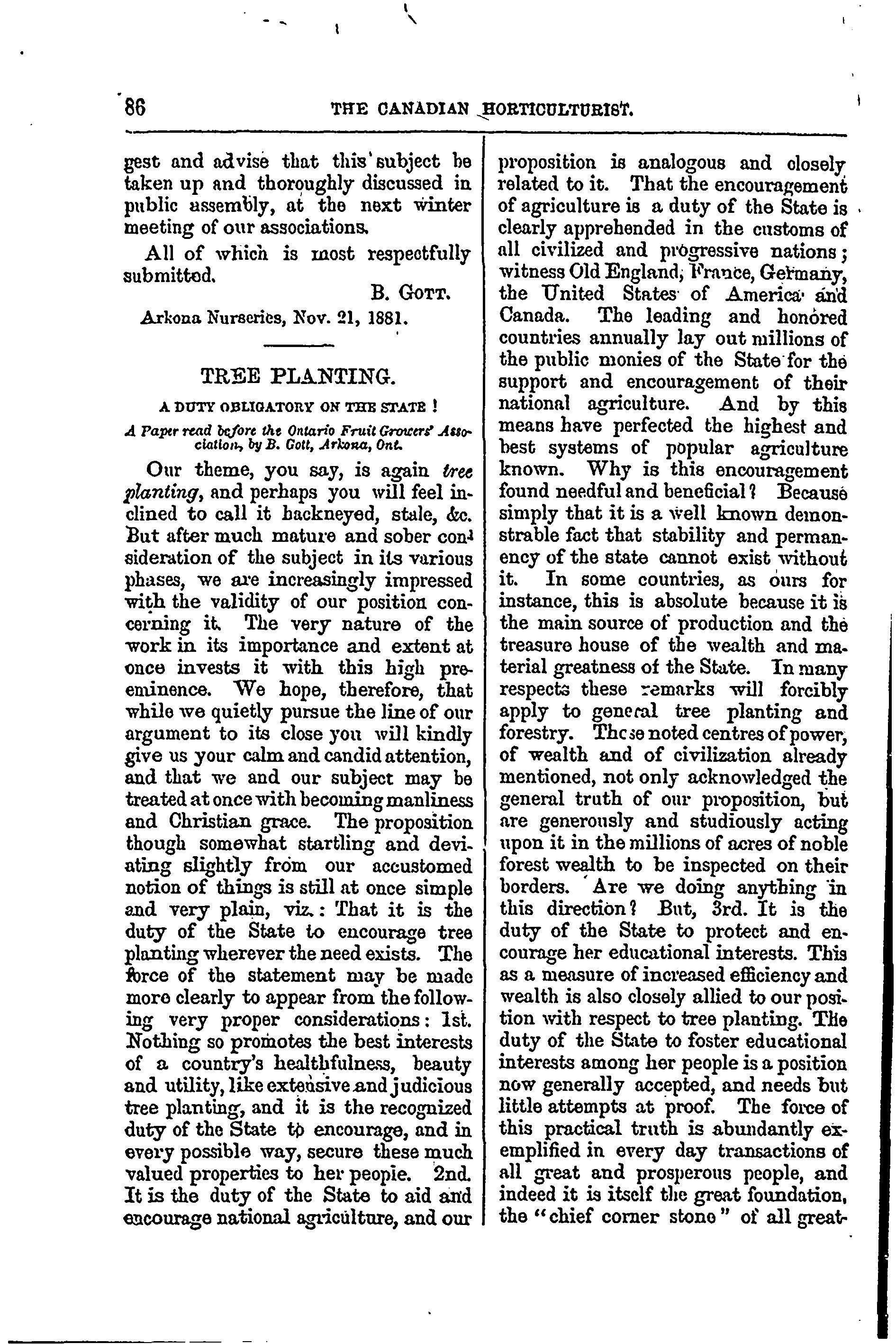 86 THE CANADIAN HORTICULTURIST.

gest and advise that this subject be taken up and thoroughly discussed in public assembly, at the next winter meeting of our associations.

All of which is most respectfully submitted.

B. GOTT.

Arkona Nurseries, Nov. 21, 1881.

TREE PLANTING.

A DUTY OBLIGATORY ON THE STATE !

A Paper read before the Ontario Fruit Growers' Association, by B. Gott, Arkona, Ont.

Our theme, you say, is again tree planting, and perhaps you will feel inclined to call it hackneyed, stale, &c. But after much mature and sober consideration of the subject in its various phases, we are increasingly impressed with the validity of our position concerning it. The very nature of the work in its importance and extent at once invests it with this high preeminence. We hope, therefore, that while we quietly pursue the line of our argument to its close you will kindly give us your calm and candid attention, and that we and our subject may be treated at once with becoming manliness and Christian grace. The proposition though somewhat startling and deviating slightly from our accustomed notion of things is still at once simple and very plain, viz.: That it is the duty of the State to encourage tree planting wherever the need exists. The force of the statement may be made more clearly to appear from the following very proper considerations: 1st. Nothing so promotes the best interests of a country's healthfulness, beauty and utility, like extensive and judicious tree planting, and it is the recognized duty of the State to encourage, and in every possible way, secure these much valued properties to her people. 2nd. It is the duty of the State to aid and encourage national agriculture, and our proposition is analogous and closely related to it. That the encouragement of agriculture is a duty of the State is clearly apprehended in the customs of all civilized and progressive nations; witness Old England, France, Germany, the United States of America and Canada. The leading and honored countries annually lay out millions of the public monies of the State for the support and encouragement of their national agriculture. And by this means have perfected the highest and best systems of popular agriculture known. Why is this encouragement found needful and beneficial? Because simply that it is a well known demonstrable fact that stability and permanency of the state cannot exist without it. In some countries, as ours for instance, this is absolute because it is the main source of production and the treasure house of the wealth and material greatness of the State. In many respects these remarks will forcibly apply to general tree planting and forestry. These noted centres of power, of wealth and of civilization already mentioned, not only acknowledged the general truth of our proposition, but are generously and studiously acting upon it in the millions of acres of noble forest wealth to be inspected on their borders. Are we doing anything in this direction? But, 3rd. It is the duty of the State to protect and encourage her educational interests. This as a measure of increased efficiency and wealth is also closely allied to our position with respect to tree planting. The duty of the State to foster educational interests among her people is a position now generally accepted, and needs but little attempts at proof. The force of this practical truth is abundantly exemplified in every day transactions of all great and prosperous people, and indeed it is itself the great foundation, the "chief corner stone" of all great-